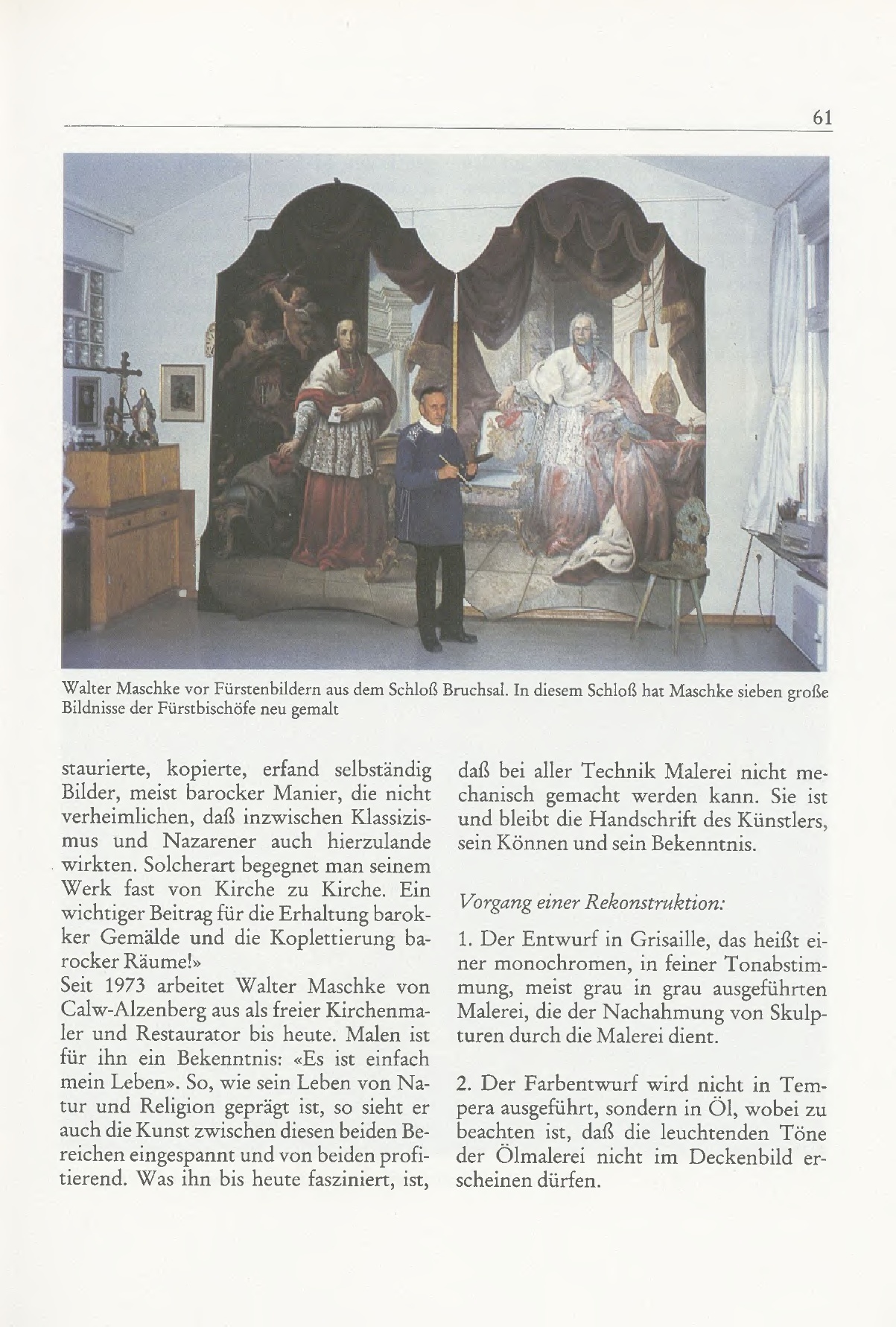 61

Walter Maschke vor Fürstenbildern aus dem Schloß Bruchsal. In diesem Schloß hat Maschke sieben große Bildnisse der Fürstbischöfe neu gemalt

staurierte, kopierte, erfand selbständig Bilder, meist barocker Manier, die nicht verheimlichen, daß inzwischen Klassizismus und Nazarener auch hierzulande wirkten. Solcherart begegnet man seinem Werk fast von Kirche zu Kirche. Ein wichtiger Beitrag für die Erhaltung barokker Gemälde und die Koplettierung barocker Räume!»
Seit 1973 arbeitet Walter Maschke von Calw-Alzenberg aus als freier Kirchenmaler und Restaurator bis heute. Malen ist für ihn ein Bekenntnis: «Es ist einfach mein Leben». So, wie sein Leben von Natur und Religion geprägt ist, so sieht er auch die Kunst zwischen diesen beiden Bereichen eingespannt und von beiden profitierend. Was ihn bis heute fasziniert, ist, daß bei aller Technik Malerei nicht mechanisch gemacht werden kann. Sie ist und bleibt die Handschrift des Künstlers, sein Können und sein Bekenntnis.

Vorgang einer Rekonstruktion:

1. Der Entwurf in Grisaille, das heißt einer monochromen, in feiner Tonabstimmung, meist grau in grau ausgeführten Malerei, die der Nachahmung von Skulpturen durch die Malerei dient.

2. Der Farbentwurf wird nicht in Tempera ausgeführt, sondern in Öl, wobei zu beachten ist, daß die leuchtenden Töne der Ölmalerei nicht im Deckenbild erscheinen dürfen.